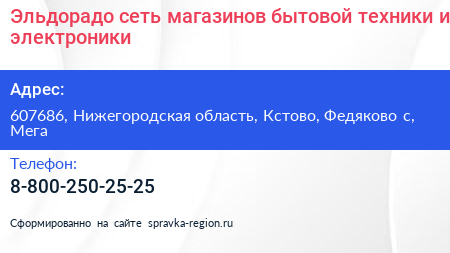 Эльдорадо сеть магазинов бытовой техники и электроники

Адрес:

607686, Нижегородская область, Кстово, Федяково с, Мега

Телефон:

8-800-250-25-25

Сформированно на сайте spravka-region.ru